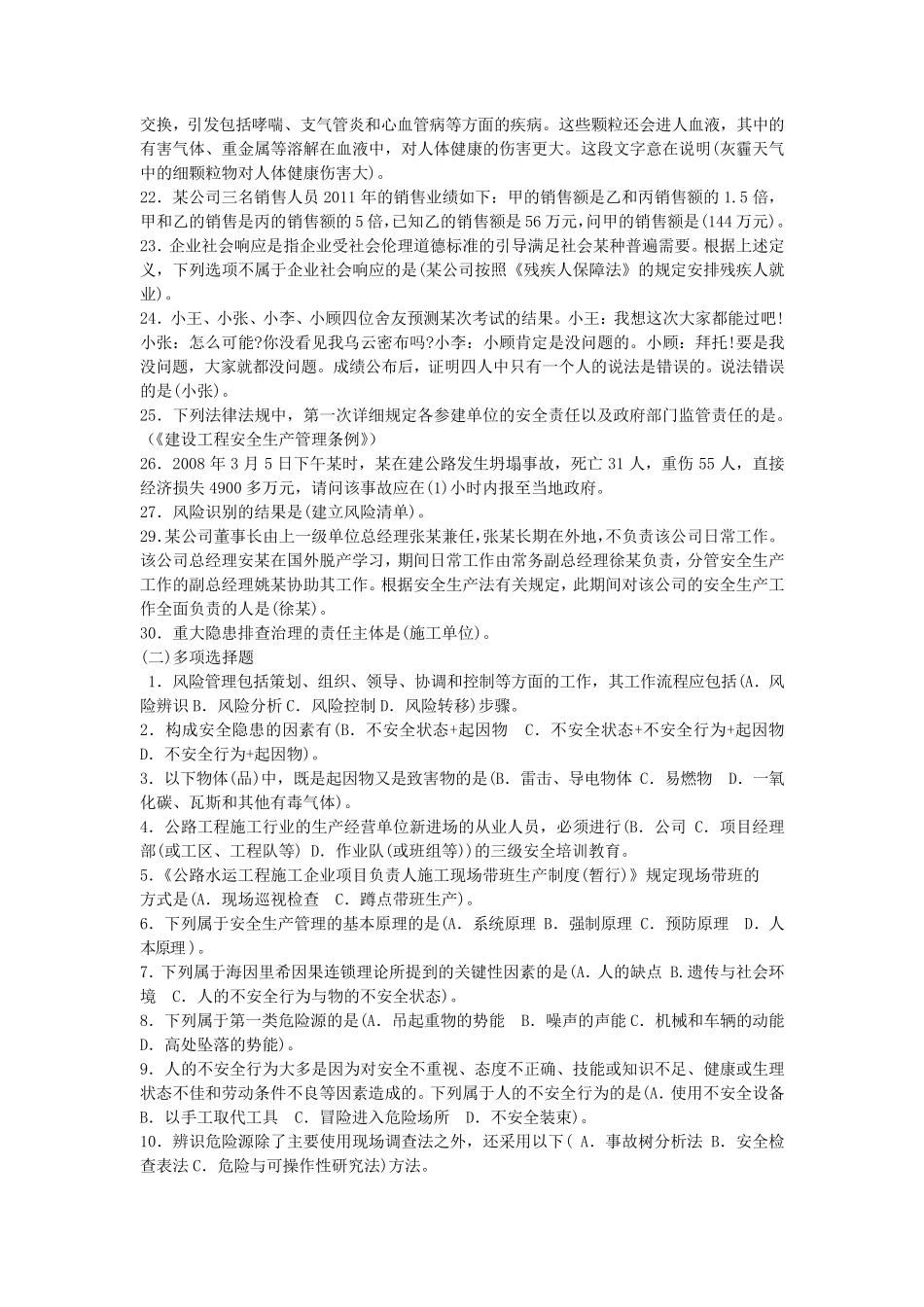 交换，引发包括哮喘、支气管炎和心血管病等方面的疾病。这些颗粒还会进人血液，其中的有害气体、重金属等溶解在血液中，对人体健康的伤害更大。这段文字意在说明(灰霾天气中的细颗粒物对人体健康伤害大)。
22．某公司三名销售人员 2011 年的销售业绩如下：甲的销售额是乙和丙销售额的 1.5 倍，甲和乙的销售是丙的销售额的 5 倍，已知乙的销售额是 56 万元，问甲的销售额是(144 万元)。
23．企业社会响应是指企业受社会伦理道德标准的引导满足社会某种普遍需要。根据上述定义，下列选项不属于企业社会响应的是(某公司按照《残疾人保障法》的规定安排残疾人就业)。
24．小王、小张、小李、小顾四位舍友预测某次考试的结果。小王：我想这次大家都能过吧!小张：怎么可能?你没看见我乌云密布吗?小李：小顾肯定是没问题的。小顾：拜托!要是我没问题，大家就都没问题。成绩公布后，证明四人中只有一个人的说法是错误的。说法错误的是(小张)。
25．下列法律法规中，第一次详细规定各参建单位的安全责任以及政府部门监管责任的是。(《建设工程安全生产管理条例》)
26．2008 年 3 月 5 日下午某时，某在建公路发生坍塌事故，死亡 31 人，重伤 55 人，直接经济损失 4900 多万元，请问该事故应在(1)小时内报至当地政府。
27．风险识别的结果是(建立风险清单)。
29.某公司董事长由上一级单位总经理张某兼任，张某长期在外地，不负责该公司日常工作。该公司总经理安某在国外脱产学习，期间日常工作由常务副总经理徐某负责，分管安全生产工作的副总经理姚某协助其工作。根据安全生产法有关规定，此期间对该公司的安全生产工作全面负责的人是(徐某)。
30．重大隐患排查治理的责任主体是(施工单位)。
(二)多项选择题
1．风险管理包括策划、组织、领导、协调和控制等方面的工作，其工作流程应包括(A．风险辨识 B．风险分析 C．风险控制 D．风险转移)步骤。
2．构成安全隐患的因素有(B．不安全状态+起因物 C．不安全状态+不安全行为+起因物 D．不安全行为+起因物)。
3．以下物体(品)中，既是起因物又是致害物的是(B．雷击、导电物体 C．易燃物 D．一氧化碳、瓦斯和其他有毒气体)。
4．公路工程施工行业的生产经营单位新进场的从业人员，必须进行(B．公司 C．项目经理部(或工区、工程队等) D．作业队(或班组等))的三级安全培训教育。
5.《公路水运工程施工企业项目负责人施工现场带班生产制度(暂行)》规定现场带班的方式是(A．现场巡视检查 C．蹲点带班生产)。
6．下列属于安全生产管理的基本原理的是(A．系统原理 B．强制原理 C．预防原理 D．人本原理)。
7．下列属于海因里希因果连锁理论所提到的关键性因素的是(A．人的缺点 B.遗传与社会环境 C．人的不安全行为与物的不安全状态)。
8．下列属于第一类危险源的是(A．吊起重物的势能 B．噪声的声能 C．机械和车辆的动能 D．高处坠落的势能)。
9．人的不安全行为大多是因为对安全不重视、态度不正确、技能或知识不足、健康或生理状态不佳和劳动条件不良等因素造成的。下列属于人的不安全行为的是(A．使用不安全设备 B．以手工取代工具 C．冒险进入危险场所 D．不安全装束)。
10．辨识危险源除了主要使用现场调查法之外，还采用以下( A．事故树分析法 B．安全检查表法 C．危险与可操作性研究法)方法。